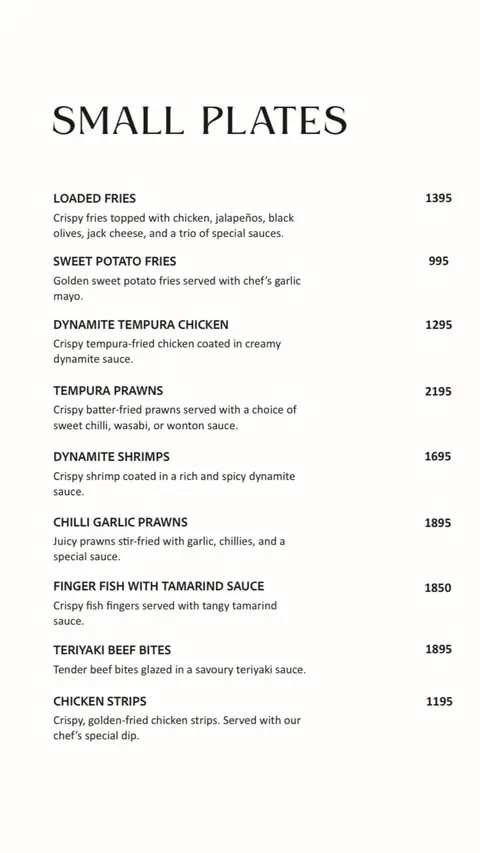 SMALL PLATES

LOADED FRIES 1395
Crispy fries topped with chicken, jalapeños, black olives, jack cheese, and a trio of special sauces.

SWEET POTATO FRIES 995
Golden sweet potato fries served with chef's garlic mayo.

DYNAMITE TEMPURA CHICKEN 1295
Crispy tempura-fried chicken coated in creamy dynamite sauce.

TEMPURA PRAWNS 2195
Crispy batter-fried prawns served with a choice of sweet chilli, wasabi, or wonton sauce.

DYNAMITE SHRIMPS 1695
Crispy shrimp coated in a rich and spicy dynamite sauce.

CHILLI GARLIC PRAWNS 1895
Juicy prawns stir-fried with garlic, chillies, and a special sauce.

FINGER FISH WITH TAMARIND SAUCE 1850
Crispy fish fingers served with tangy tamarind sauce.

TERIYAKI BEEF BITES 1895
Tender beef bites glazed in a savoury teriyaki sauce.

CHICKEN STRIPS 1195
Crispy, golden-fried chicken strips. Served with our chef's special dip.